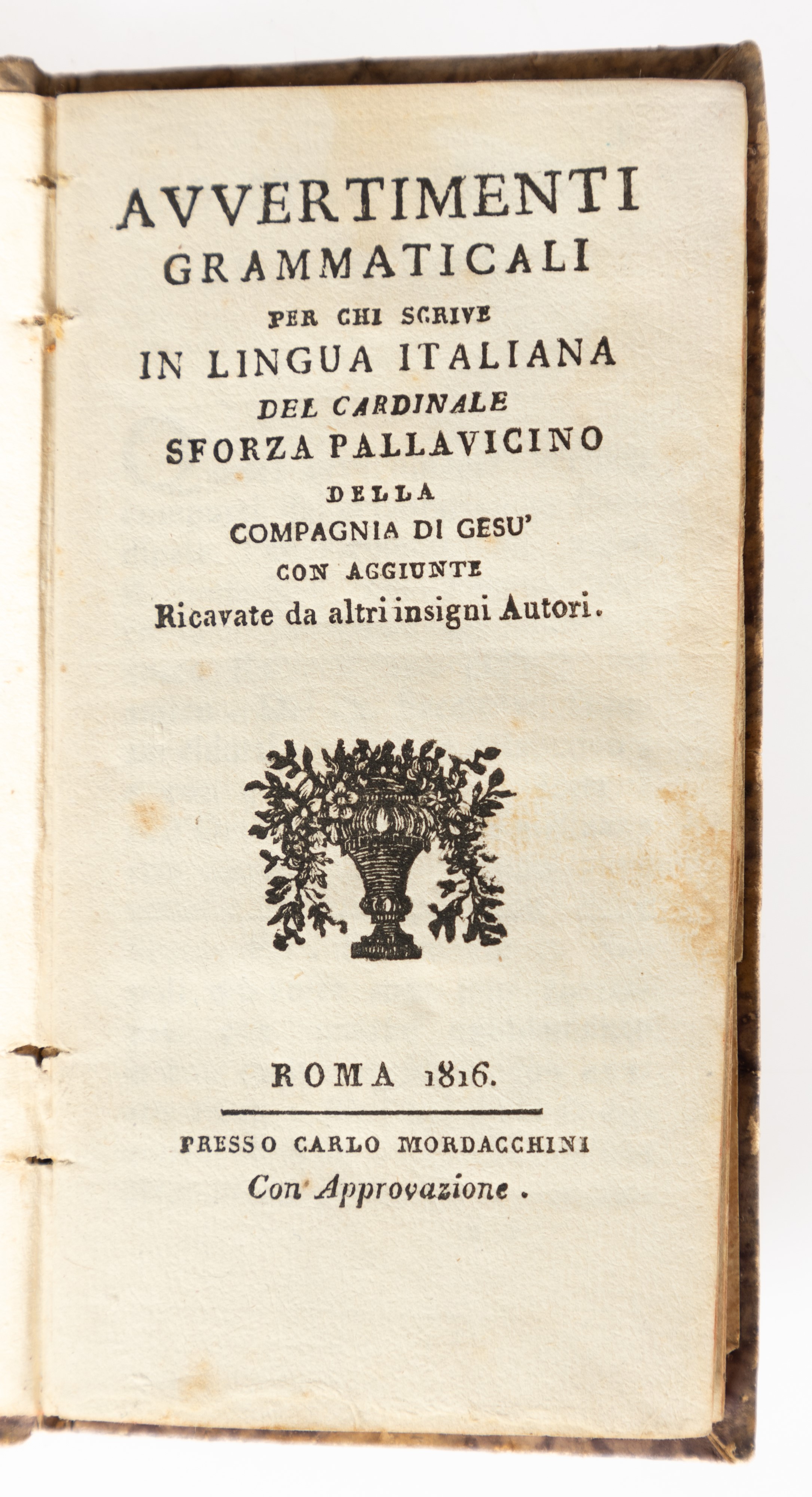 AVVERTIMENTI
GRAMMATICALI
PER CHI SCRIVE
IN LINGUA ITALIANA
DEL CARDINALE
SFORZA PALLAVICINO
DELLA
COMPAGNIA DI GESU'
CON AGGIUNTE
Ricavate da altri insigni Autori.

ROMA 1816.

PRESSO CARLO MORDACCHINI
Con Approvazione.